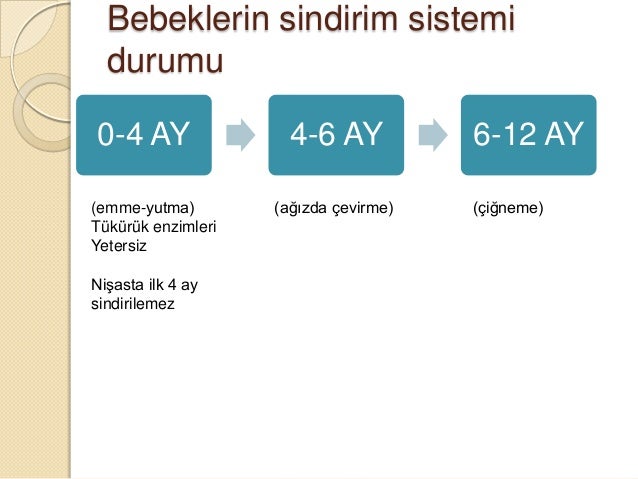 Bebeklerin sindirim sistemi durumu

0-4 AY

4-6 AY

6-12 AY

(emme-yutma)
Tükürük enzimleri
Yetersiz

Nişasta ilk 4 ay
sindirilemez

(ağızda çevirme)

(çiğneme)